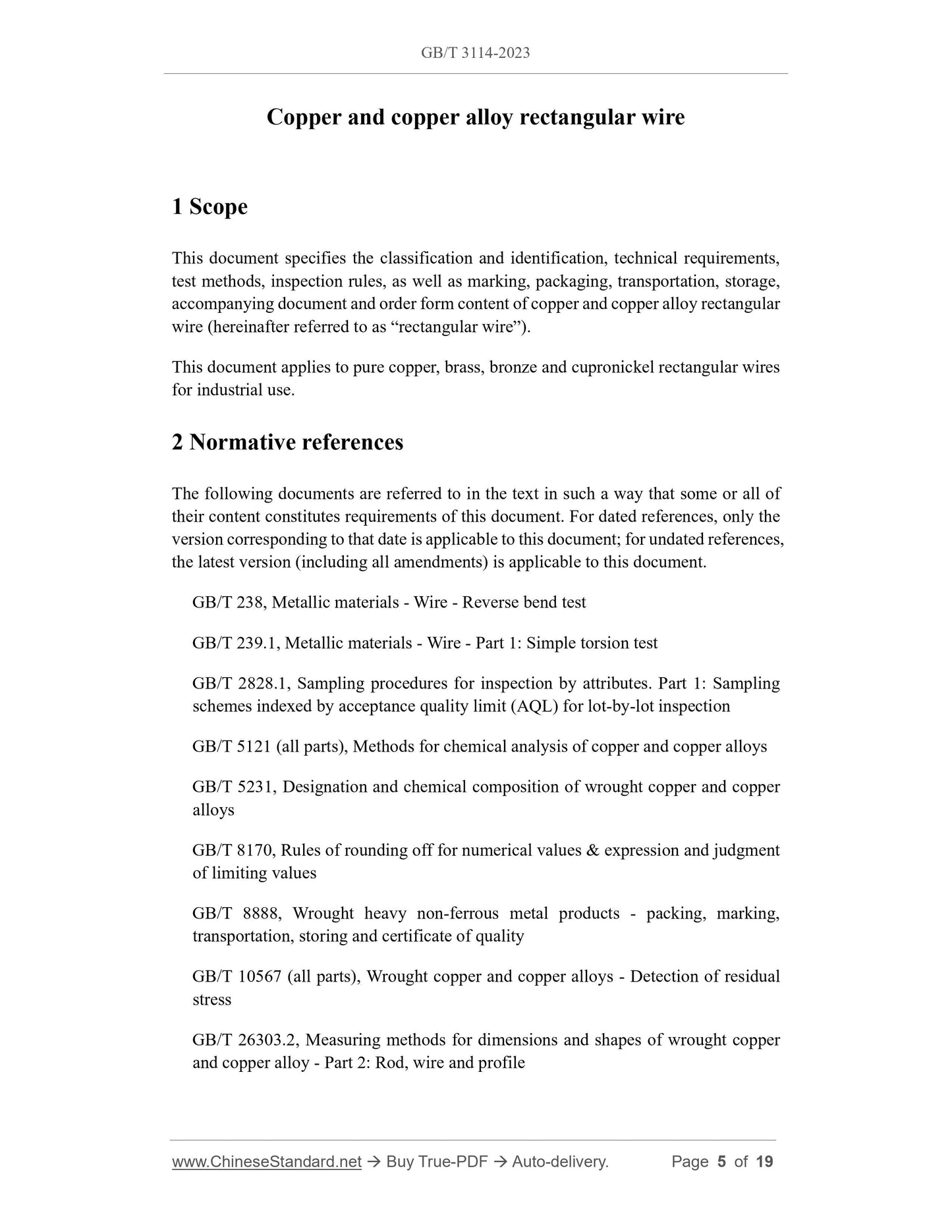 GB/T 3114-2023

Copper and copper alloy rectangular wire

1 Scope

This document specifies the classification and identification, technical requirements, test methods, inspection rules, as well as marking, packaging, transportation, storage, accompanying document and order form content of copper and copper alloy rectangular wire (hereinafter referred to as “rectangular wire”).

This document applies to pure copper, brass, bronze and cupronickel rectangular wires for industrial use.

2 Normative references

The following documents are referred to in the text in such a way that some or all of their content constitutes requirements of this document. For dated references, only the version corresponding to that date is applicable to this document; for undated references, the latest version (including all amendments) is applicable to this document.

GB/T 238, Metallic materials - Wire - Reverse bend test

GB/T 239.1, Metallic materials - Wire - Part 1: Simple torsion test

GB/T 2828.1, Sampling procedures for inspection by attributes. Part 1: Sampling schemes indexed by acceptance quality limit (AQL) for lot-by-lot inspection

GB/T 5121 (all parts), Methods for chemical analysis of copper and copper alloys

GB/T 5231, Designation and chemical composition of wrought copper and copper alloys

GB/T 8170, Rules of rounding off for numerical values & expression and judgment of limiting values

GB/T 8888, Wrought heavy non-ferrous metal products - packing, marking, transportation, storing and certificate of quality

GB/T 10567 (all parts), Wrought copper and copper alloys - Detection of residual stress

GB/T 26303.2, Measuring methods for dimensions and shapes of wrought copper and copper alloy - Part 2: Rod, wire and profile

www.ChineseStandard.net → Buy True-PDF → Auto-delivery. Page 5 of 19